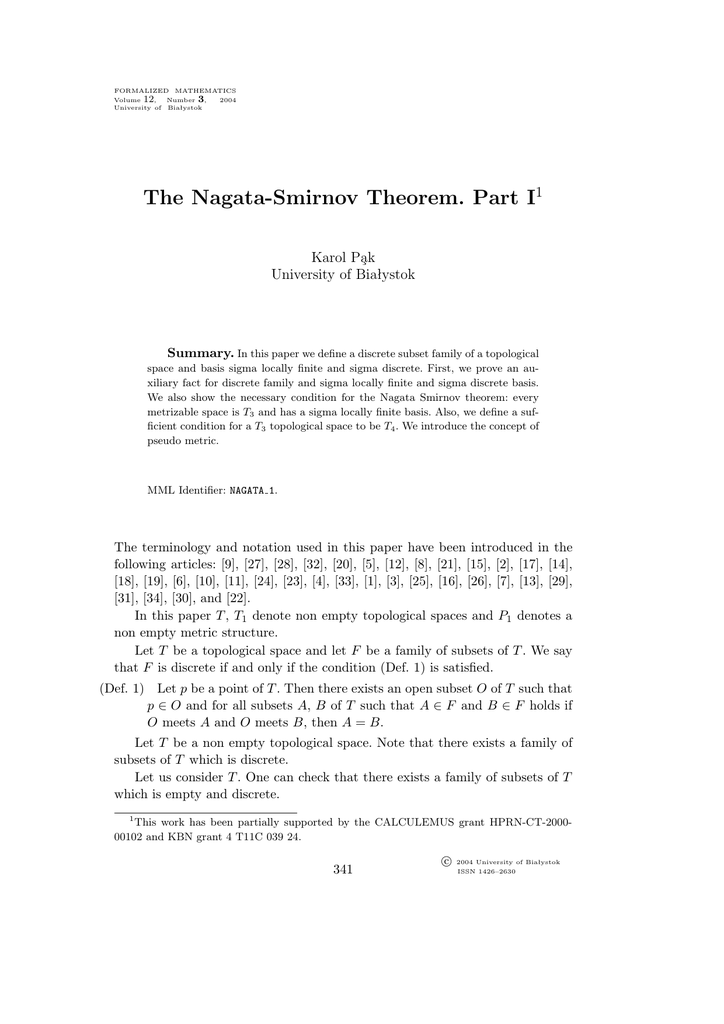 FORMALIZED MATHEMATICS
Volume 12, Number 3, 2004
University of Białystok

The Nagata-Smirnov Theorem. Part I$^1$

Karol Pąk
University of Białystok

Summary. In this paper we define a discrete subset family of a topological space and basis sigma locally finite and sigma discrete. First, we prove an auxiliary fact for discrete family and sigma locally finite and sigma discrete basis. We also show the necessary condition for the Nagata Smirnov theorem: every metrizable space is $T_3$ and has a sigma locally finite basis. Also, we define a sufficient condition for a $T_3$ topological space to be $T_4$. We introduce the concept of pseudo metric.

MML Identifier: NAGATA_1.

The terminology and notation used in this paper have been introduced in the following articles: [9], [27], [28], [32], [20], [5], [12], [8], [21], [15], [2], [17], [14], [18], [19], [6], [10], [11], [24], [23], [4], [33], [1], [3], [25], [16], [26], [7], [13], [29], [31], [34], [30], and [22].

In this paper $T$, $T_1$ denote non empty topological spaces and $P_1$ denotes a non empty metric structure.

Let $T$ be a topological space and let $F$ be a family of subsets of $T$. We say that $F$ is discrete if and only if the condition (Def. 1) is satisfied.

(Def. 1) Let $p$ be a point of $T$. Then there exists an open subset $O$ of $T$ such that $p \in O$ and for all subsets $A$, $B$ of $T$ such that $A \in F$ and $B \in F$ holds if $O$ meets $A$ and $O$ meets $B$, then $A = B$.

Let $T$ be a non empty topological space. Note that there exists a family of subsets of $T$ which is discrete.

Let us consider $T$. One can check that there exists a family of subsets of $T$ which is empty and discrete.

$^1$This work has been partially supported by the CALCULEMUS grant HPRN-CT-2000-00102 and KBN grant 4 T11C 039 24.

341

© 2004 University of Białystok
ISSN 1426–2630